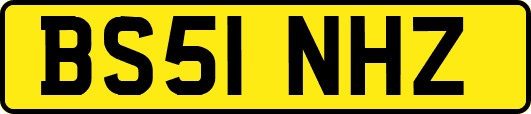 BS51 NHZ